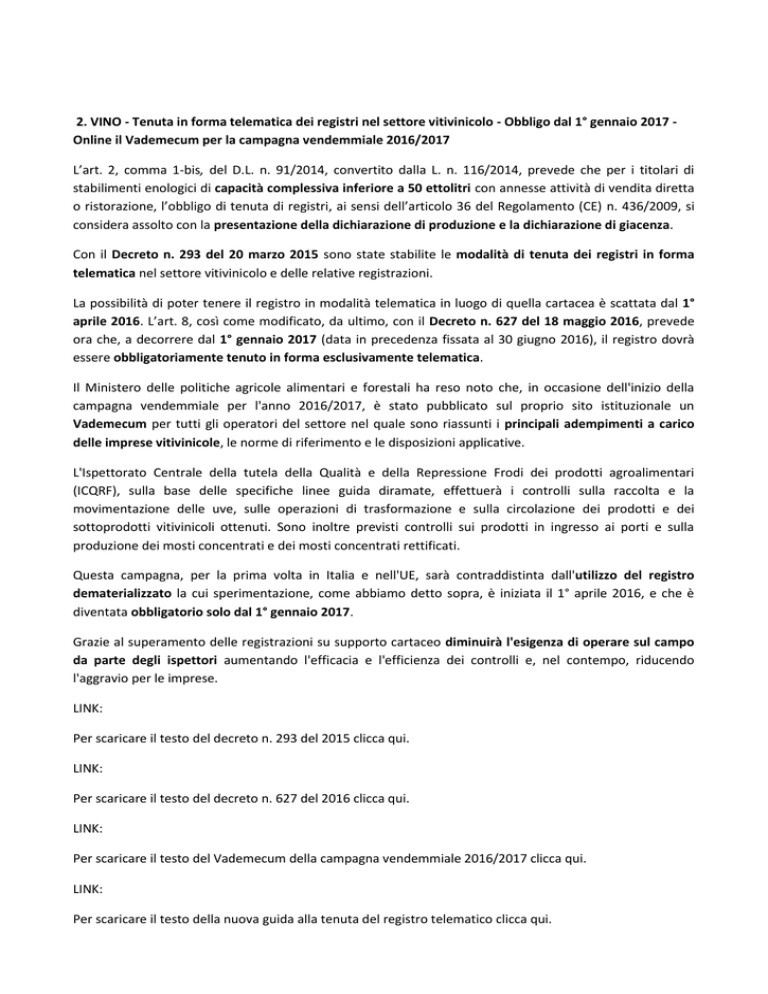 2. VINO - Tenuta in forma telematica dei registri nel settore vitivinicolo - Obbligo dal 1° gennaio 2017 - Online il Vademecum per la campagna vendemmiale 2016/2017

L'art. 2, comma 1-bis, del D.L. n. 91/2014, convertito dalla L. n. 116/2014, prevede che per i titolari di stabilimenti enologici di capacità complessiva inferiore a 50 ettolitri con annesse attività di vendita diretta o ristorazione, l'obbligo di tenuta di registri, ai sensi dell'articolo 36 del Regolamento (CE) n. 436/2009, si considera assolto con la presentazione della dichiarazione di produzione e la dichiarazione di giacenza.

Con il Decreto n. 293 del 20 marzo 2015 sono state stabilite le modalità di tenuta dei registri in forma telematica nel settore vitivinicolo e delle relative registrazioni.

La possibilità di poter tenere il registro in modalità telematica in luogo di quella cartacea è scattata dal 1° aprile 2016. L'art. 8, così come modificato, da ultimo, con il Decreto n. 627 del 18 maggio 2016, prevede ora che, a decorrere dal 1° gennaio 2017 (data in precedenza fissata al 30 giugno 2016), il registro dovrà essere obbligatoriamente tenuto in forma esclusivamente telematica.

Il Ministero delle politiche agricole alimentari e forestali ha reso noto che, in occasione dell'inizio della campagna vendemmiale per l'anno 2016/2017, è stato pubblicato sul proprio sito istituzionale un Vademecum per tutti gli operatori del settore nel quale sono riassunti i principali adempimenti a carico delle imprese vitivinicole, le norme di riferimento e le disposizioni applicative.

L'Ispettorato Centrale della tutela della Qualità e della Repressione Frodi dei prodotti agroalimentari (ICQRF), sulla base delle specifiche linee guida diramate, effettuerà i controlli sulla raccolta e la movimentazione delle uve, sulle operazioni di trasformazione e sulla circolazione dei prodotti e dei sottoprodotti vitivinicoli ottenuti. Sono inoltre previsti controlli sui prodotti in ingresso ai porti e sulla produzione dei mosti concentrati e dei mosti concentrati rettificati.

Questa campagna, per la prima volta in Italia e nell'UE, sarà contraddistinta dall'utilizzo del registro dematerializzato la cui sperimentazione, come abbiamo detto sopra, è iniziata il 1° aprile 2016, e che è diventata obbligatorio solo dal 1° gennaio 2017.

Grazie al superamento delle registrazioni su supporto cartaceo diminuirà l'esigenza di operare sul campo da parte degli ispettori aumentando l'efficacia e l'efficienza dei controlli e, nel contempo, riducendo l'aggravio per le imprese.

LINK:

Per scaricare il testo del decreto n. 293 del 2015 clicca qui.

LINK:

Per scaricare il testo del decreto n. 627 del 2016 clicca qui.

LINK:

Per scaricare il testo del Vademecum della campagna vendemmiale 2016/2017 clicca qui.

LINK:

Per scaricare il testo della nuova guida alla tenuta del registro telematico clicca qui.